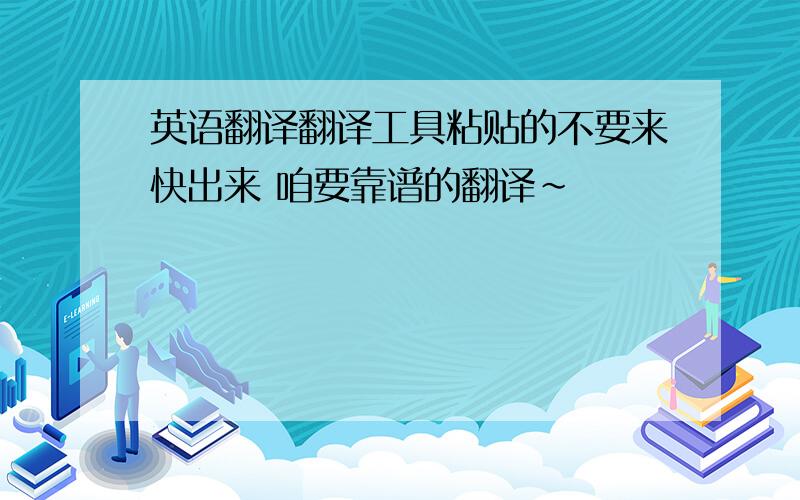 英语翻译翻译工具粘贴的不要来快出来 咱要靠谱的翻译~

E-LEARNING